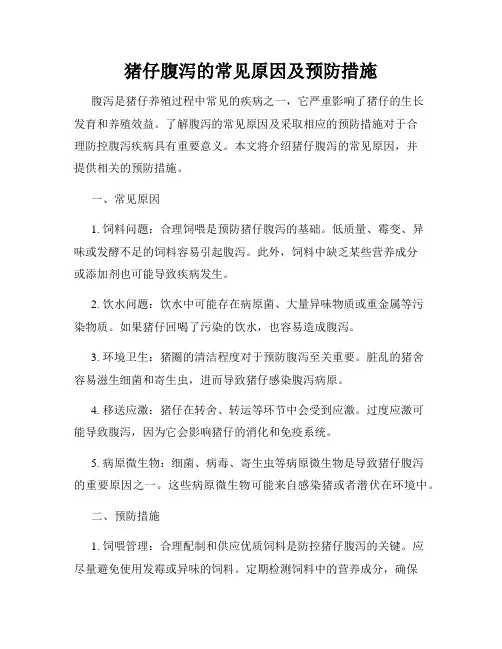 猪仔腹泻的常见原因及预防措施

腹泻是猪仔养殖过程中常见的疾病之一，它严重影响了猪仔的生长发育和养殖效益。了解腹泻的常见原因及采取相应的预防措施对于合理防控腹泻疾病具有重要意义。本文将介绍猪仔腹泻的常见原因，并提供相关的预防措施。

一、常见原因

1. 饲料问题：合理饲喂是预防猪仔腹泻的基础。低质量、霉变、异味或发酵不足的饲料容易引起腹泻。此外，饲料中缺乏某些营养成分或添加剂也可能导致疾病发生。

2. 饮水问题：饮水中可能存在病原菌、大量异味物质或重金属等污染物质。如果猪仔回喝了污染的饮水，也容易造成腹泻。

3. 环境卫生：猪圈的清洁程度对于预防腹泻至关重要。脏乱的猪舍容易滋生细菌和寄生虫，进而导致猪仔感染腹泻病原。

4. 移送应激：猪仔在转舍、转运等环节中会受到应激。过度应激可能导致腹泻，因为它会影响猪仔的消化和免疫系统。

5. 病原微生物：细菌、病毒、寄生虫等病原微生物是导致猪仔腹泻的重要原因之一。这些病原微生物可能来自感染猪或者潜伏在环境中。

二、预防措施

1. 饲喂管理：合理配制和供应优质饲料是防控猪仔腹泻的关键。应尽量避免使用发霉或异味的饲料。定期检测饲料中的营养成分，确保